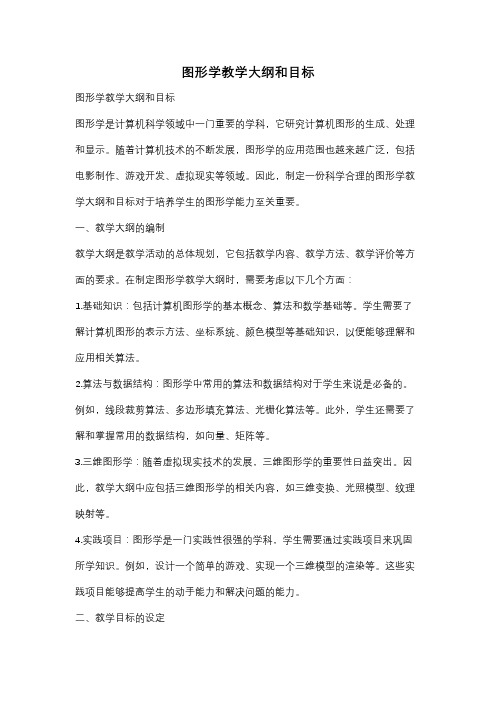 图形学教学大纲和目标

图形学教学大纲和目标

图形学是计算机科学领域中一门重要的学科，它研究计算机图形的生成、处理和显示。随着计算机技术的不断发展，图形学的应用范围也越来越广泛，包括电影制作、游戏开发、虚拟现实等领域。因此，制定一份科学合理的图形学教学大纲和目标对于培养学生的图形学能力至关重要。

一、教学大纲的编制

教学大纲是教学活动的总体规划，它包括教学内容、教学方法、教学评价等方面的要求。在制定图形学教学大纲时，需要考虑以下几个方面：

1.基础知识：包括计算机图形学的基本概念、算法和数学基础等。学生需要了解计算机图形的表示方法、坐标系统、颜色模型等基础知识，以便能够理解和应用相关算法。

2.算法与数据结构：图形学中常用的算法和数据结构对于学生来说是必备的。例如，线段裁剪算法、多边形填充算法、光栅化算法等。此外，学生还需要了解和掌握常用的数据结构，如向量、矩阵等。

3.三维图形学：随着虚拟现实技术的发展，三维图形学的重要性日益突出。因此，教学大纲中应包括三维图形学的相关内容，如三维变换、光照模型、纹理映射等。

4.实践项目：图形学是一门实践性很强的学科，学生需要通过实践项目来巩固所学知识。例如，设计一个简单的游戏、实现一个三维模型的渲染等。这些实践项目能够提高学生的动手能力和解决问题的能力。

二、教学目标的设定